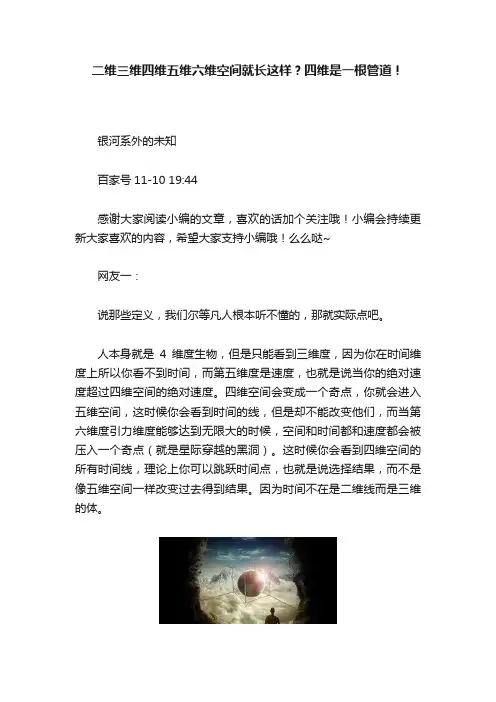 二维三维四维五维六维空间就长这样？四维是一根管道！

银河系外的未知

百家号 11-10 19:44

感谢大家阅读小编的文章，喜欢的话加个关注哦！小编会持续更新大家喜欢的内容，希望大家支持小编哦！么么哒~

网友一：

说那些定义，我们尔等凡人根本听不懂的，那就实际点吧。

人本身就是 4 维度生物，但是只能看到三维度，因为你在时间维度上所以你看不到时间，而第五维度是速度，也就是说当你的绝对速度超过四维空间的绝对速度。四维空间会变成一个奇点，你就会进入五维空间，这时候你会看到时间的线，但是却不能改变他们，而当第六维度引力维度能够达到无限大的时候，空间和时间都和速度都会被压入一个奇点（就是星际穿越的黑洞）。这时候你会看到四维空间的所有时间线，理论上你可以跳跃时间点，也就是说选择结果，而不是像五维空间一样改变过去得到结果。因为时间不在是二维线而是三维的体。